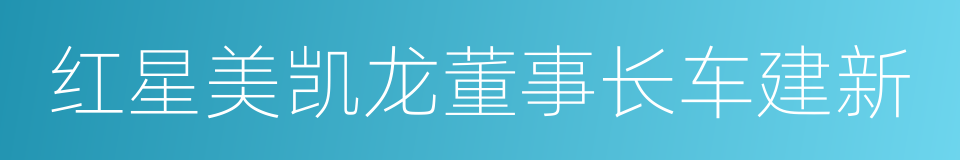 红星美凯龙董事长车建新